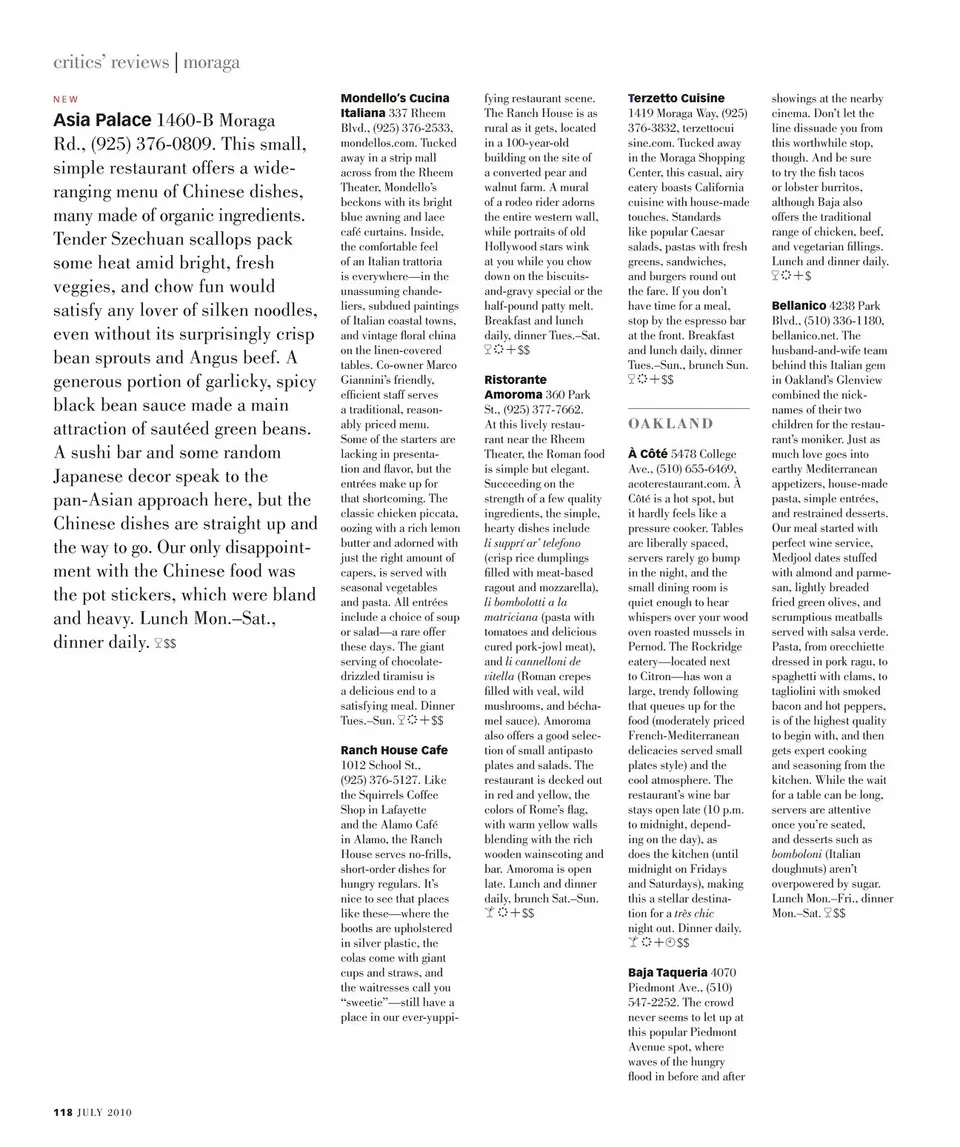 critics' reviews | moraga

NEW

**Asia Palace** 1460-B Moraga Rd., (925) 376-0809. This small, simple restaurant offers a wide-ranging menu of Chinese dishes, many made of organic ingredients. Tender Szechuan scallops pack some heat amid bright, fresh veggies, and chow fun would satisfy any lover of silken noodles, even without its surprisingly crisp bean sprouts and Angus beef. A generous portion of garlicky, spicy black bean sauce made a main attraction of sautéed green beans. A sushi bar and some random Japanese decor speak to the pan-Asian approach here, but the Chinese dishes are straight up and the way to go. Our only disappointment with the Chinese food was the pot stickers, which were bland and heavy. Lunch Mon.–Sat., dinner daily. $$

**Mondello's Cucina Italiana** 337 Rheem Blvd., (925) 376-2533, mondellos.com. Tucked away in a strip mall across from the Rheem Theater, Mondello's beckons with its bright blue awning and lace café curtains. Inside, the comfortable feel of an Italian trattoria is everywhere—in the unassuming chandeliers, subdued paintings of Italian coastal towns, and vintage floral china on the linen-covered tables. Co-owner Marco Giannini's friendly, efficient staff serves a traditional, reasonably priced menu. Some of the starters are lacking in presentation and flavor, but the entrées make up for that shortcoming. The classic chicken piccata, oozing with a rich lemon butter and adorned with just the right amount of capers, is served with seasonal vegetables and pasta. All entrées include a choice of soup or salad—a rare offer these days. The giant serving of chocolate-drizzled tiramisu is a delicious end to a satisfying meal. Dinner Tues.–Sun. +$$

**Ranch House Cafe** 1012 School St., (925) 376-5127. Like the Squirrels Coffee Shop in Lafayette and the Alamo Café in Alamo, the Ranch House serves no-frills, short-order dishes for hungry regulars. It's nice to see that places like these—where the booths are upholstered in silver plastic, the colas come with giant cups and straws, and the waitresses call you "sweetie"—still have a place in our ever-yuppifying restaurant scene. The Ranch House is as rural as it gets, located in a 100-year-old building on the site of a converted pear and walnut farm. A mural of a rodeo rider adorns the entire western wall, while portraits of old Hollywood stars wink at you while you chow down on the biscuits-and-gravy special or the half-pound patty melt. Breakfast and lunch daily, dinner Tues.–Sat. +$$

**Ristorante Amoroma** 360 Park St., (925) 377-7662. At this lively restaurant near the Rheem Theater, the Roman food is simple but elegant. Succeeding on the strength of a few quality ingredients, the simple, hearty dishes include *li supprì ar' telefono* (crisp rice dumplings filled with meat-based ragout and mozzarella), *li bombolotti a la matriciana* (pasta with tomatoes and delicious cured pork-jowl meat), and *li cannelloni de vitella* (Roman crepes filled with veal, wild mushrooms, and béchamel sauce). Amoroma also offers a good selection of small antipasto plates and salads. The restaurant is decked out in red and yellow, the colors of Rome's flag, with warm yellow walls blending with the rich wooden wainscoting and bar. Amoroma is open late. Lunch and dinner daily, brunch Sat.–Sun. +$$

**Terzetto Cuisine** 1419 Moraga Way, (925) 376-3832, terzettocuisine.com. Tucked away in the Moraga Shopping Center, this casual, airy eatery boasts California cuisine with house-made touches. Standards like popular Caesar salads, pastas with fresh greens, sandwiches, and burgers round out the fare. If you don't have time for a meal, stop by the espresso bar at the front. Breakfast and lunch daily, dinner Tues.–Sun., brunch Sun. +$$

OAKLAND

**À Côté** 5478 College Ave., (510) 655-6469, acoterestaurant.com. À Côté is a hot spot, but it hardly feels like a pressure cooker. Tables are liberally spaced, servers rarely go bump in the night, and the small dining room is quiet enough to hear whispers over your wood oven roasted mussels in Pernod. The Rockridge eatery—located next to Citron—has won a large, trendy following that queues up for the food (moderately priced French-Mediterranean delicacies served small plates style) and the cool atmosphere. The restaurant's wine bar stays open late (10 p.m. to midnight, depending on the day), as does the kitchen (until midnight on Fridays and Saturdays), making this a stellar destination for a *très chic* night out. Dinner daily. +$$

**Baja Taqueria** 4070 Piedmont Ave., (510) 547-2252. The crowd never seems to let up at this popular Piedmont Avenue spot, where waves of the hungry flood in before and after showings at the nearby cinema. Don't let the line dissuade you from this worthwhile stop, though. And be sure to try the fish tacos or lobster burritos, although Baja also offers the traditional range of chicken, beef, and vegetarian fillings. Lunch and dinner daily. +$

**Bellanico** 4238 Park Blvd., (510) 336-1180, bellanico.net. The husband-and-wife team behind this Italian gem in Oakland's Glenview combined the nicknames of their two children for the restaurant's moniker. Just as much love goes into earthy Mediterranean appetizers, house-made pasta, simple entrées, and restrained desserts. Our meal started with perfect wine service, Medjool dates stuffed with almond and parmesan, lightly breaded fried green olives, and scrumptious meatballs served with salsa verde. Pasta, from orecchiette dressed in pork ragu, to spaghetti with clams, to tagliolini with smoked bacon and hot peppers, is of the highest quality to begin with, and then gets expert cooking and seasoning from the kitchen. While the wait for a table can be long, servers are attentive once you're seated, and desserts such as *bomboloni* (Italian doughnuts) aren't overpowered by sugar. Lunch Mon.–Fri., dinner Mon.–Sat. $$

118 JULY 2010